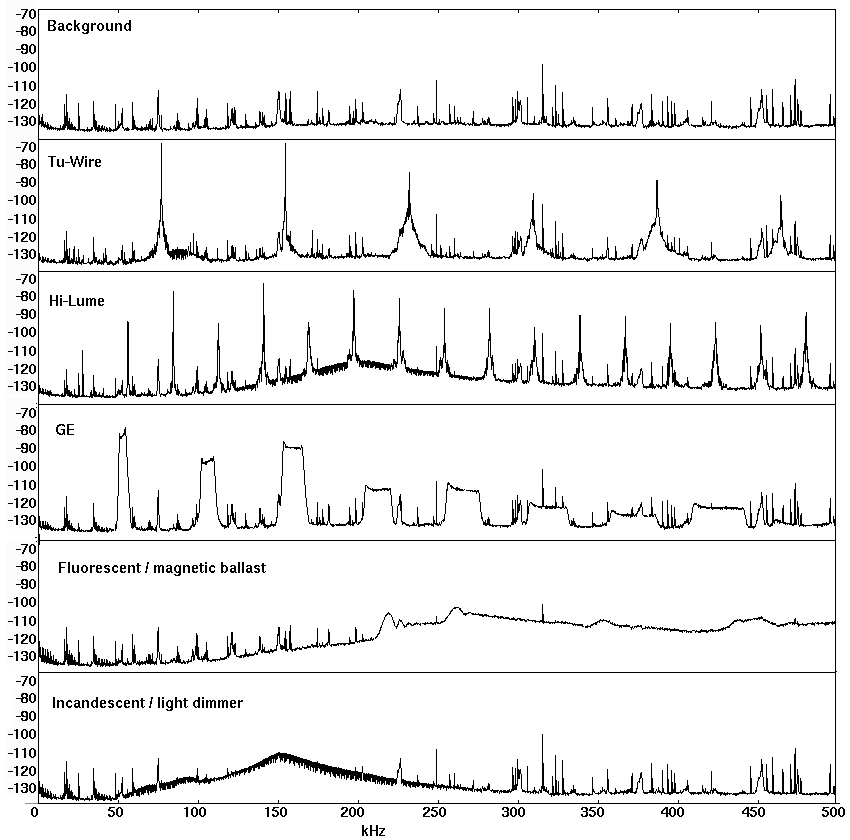 -70
-80
-90
-100
-110
-120
-130
Background

-70
-80
-90
-100
-110
-120
-130
Tu-Wire

-70
-80
-90
-100
-110
-120
-130
Hi-Lume

-70
-80
-90
-100
-110
-120
-130
GE

-70
-80
-90
-100
-110
-120
-130
Fluorescent / magnetic ballast

-70
-80
-90
-100
-110
-120
-130
Incandescent / light dimmer

0 50 100 150 200 250 300 350 400 450 500
kHz